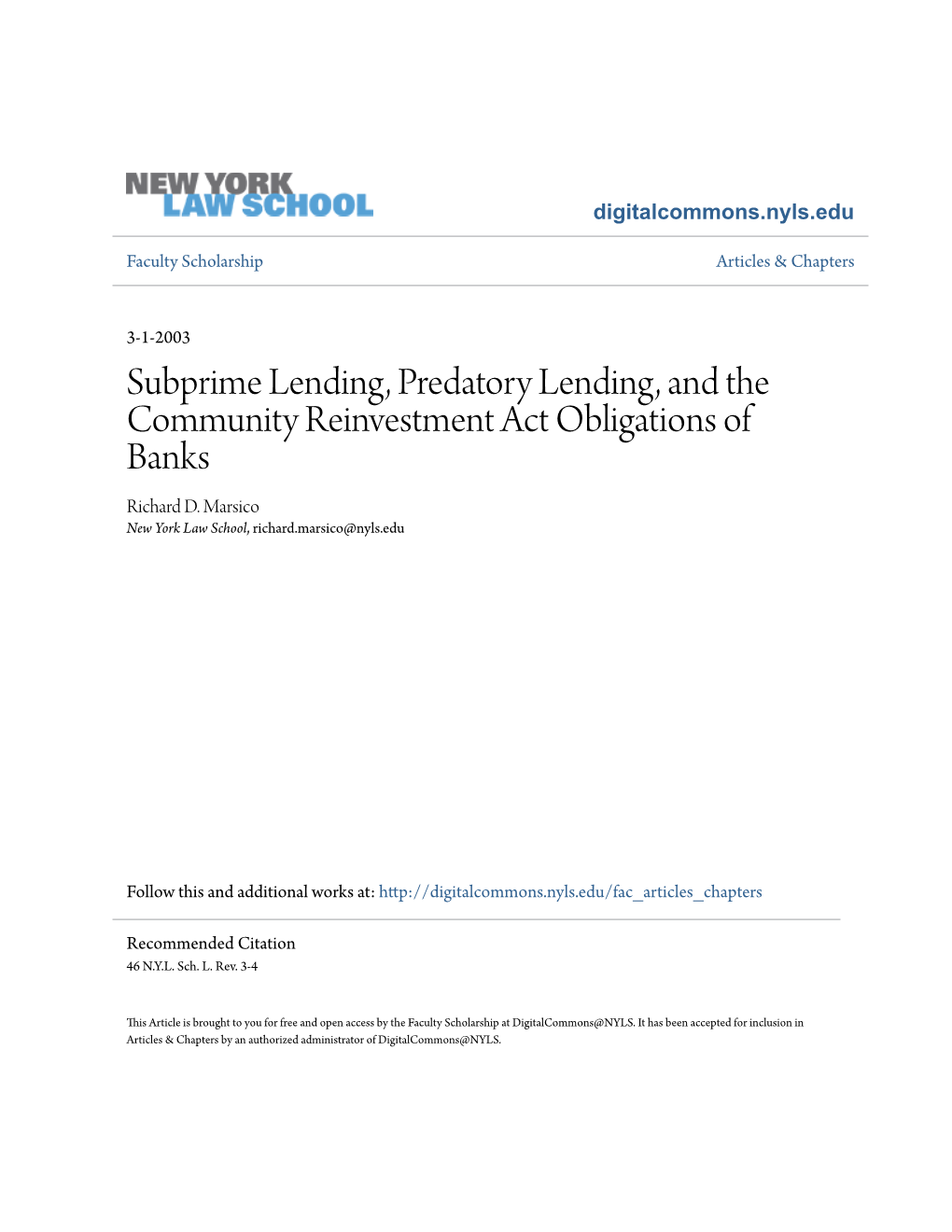 NEW YORK LAW SCHOOL

digitalcommons.nyls.edu

Faculty Scholarship

Articles & Chapters

3-1-2003

Subprime Lending, Predatory Lending, and the Community Reinvestment Act Obligations of Banks

Richard D. Marsico
New York Law School, richard.marsico@nyls.edu

Follow this and additional works at: http://digitalcommons.nyls.edu/fac_articles_chapters

Recommended Citation
46 N.Y.L. Sch. L. Rev. 3-4

This Article is brought to you for free and open access by the Faculty Scholarship at DigitalCommons@NYLS. It has been accepted for inclusion in Articles & Chapters by an authorized administrator of DigitalCommons@NYLS.